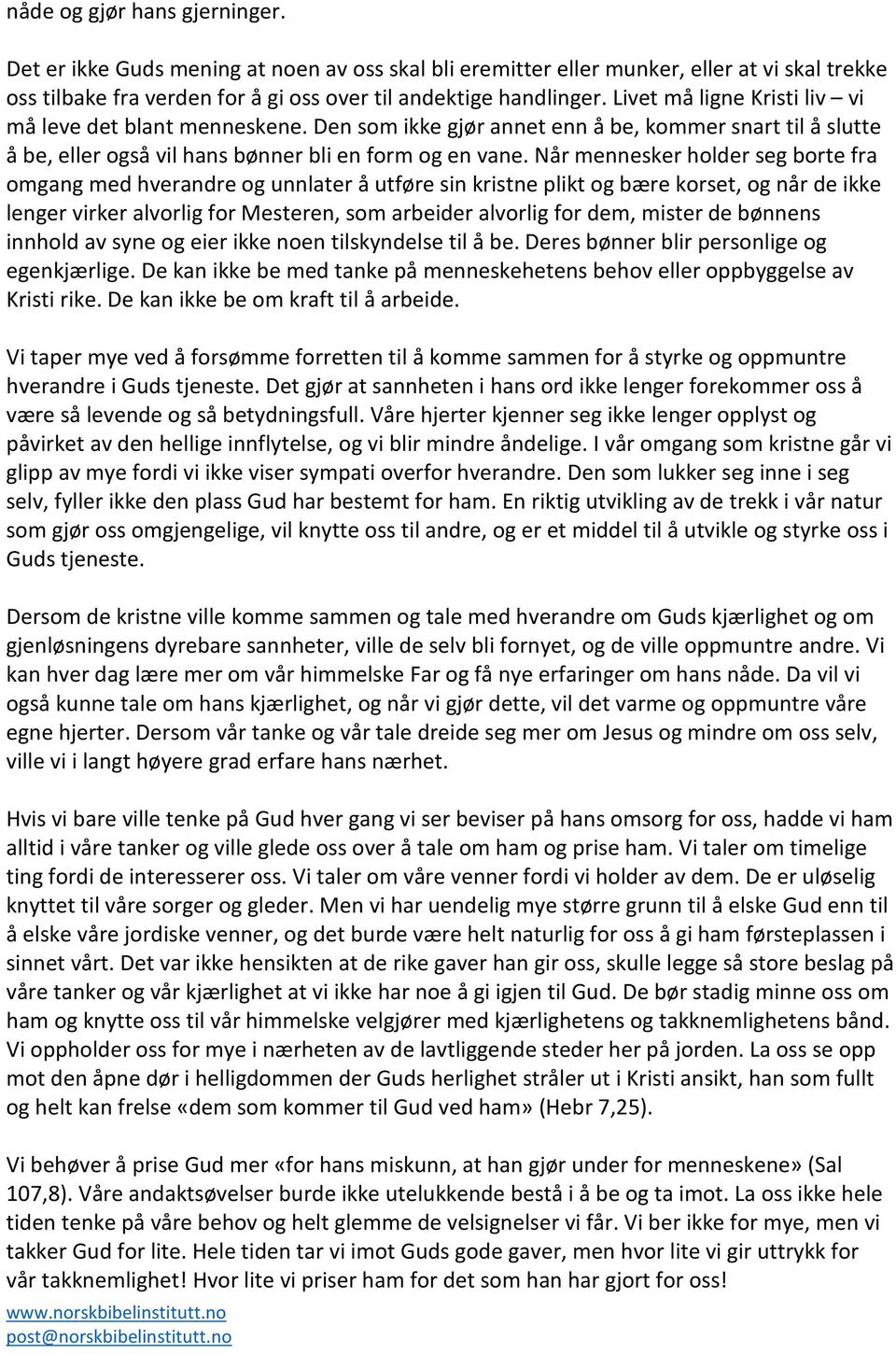 nåde og gjør hans gjerninger.

Det er ikke Guds mening at noen av oss skal bli eremitter eller munker, eller at vi skal trekke oss tilbake fra verden for å gi oss over til andektige handlinger. Livet må ligne Kristi liv – vi må leve det blant menneskene. Den som ikke gjør annet enn å be, kommer snart til å slutte å be, eller også vil hans bønner bli en form og en vane. Når mennesker holder seg borte fra omgang med hverandre og unnlater å utføre sin kristne plikt og bære korset, og når de ikke lenger virker alvorlig for Mesteren, som arbeider alvorlig for dem, mister de bønnens innhold av syne og eier ikke noen tilskyndelse til å be. Deres bønner blir personlige og egenkjærlige. De kan ikke be med tanke på menneskehetens behov eller oppbyggelse av Kristi rike. De kan ikke be om kraft til å arbeide.

Vi taper mye ved å forsømme forretten til å komme sammen for å styrke og oppmuntre hverandre i Guds tjeneste. Det gjør at sannheten i hans ord ikke lenger forekommer oss å være så levende og så betydningsfull. Våre hjerter kjenner seg ikke lenger opplyst og påvirket av den hellige innflytelse, og vi blir mindre åndelige. I vår omgang som kristne går vi glipp av mye fordi vi ikke viser sympati overfor hverandre. Den som lukker seg inne i seg selv, fyller ikke den plass Gud har bestemt for ham. En riktig utvikling av de trekk i vår natur som gjør oss omgjengelige, vil knytte oss til andre, og er et middel til å utvikle og styrke oss i Guds tjeneste.

Dersom de kristne ville komme sammen og tale med hverandre om Guds kjærlighet og om gjenløsningens dyrebare sannheter, ville de selv bli fornyet, og de ville oppmuntre andre. Vi kan hver dag lære mer om vår himmelske Far og få nye erfaringer om hans nåde. Da vil vi også kunne tale om hans kjærlighet, og når vi gjør dette, vil det varme og oppmuntre våre egne hjerter. Dersom vår tanke og vår tale dreide seg mer om Jesus og mindre om oss selv, ville vi i langt høyere grad erfare hans nærhet.

Hvis vi bare ville tenke på Gud hver gang vi ser beviser på hans omsorg for oss, hadde vi ham alltid i våre tanker og ville glede oss over å tale om ham og prise ham. Vi taler om timelige ting fordi de interesserer oss. Vi taler om våre venner fordi vi holder av dem. De er uløselig knyttet til våre sorger og gleder. Men vi har uendelig mye større grunn til å elske Gud enn til å elske våre jordiske venner, og det burde være helt naturlig for oss å gi ham førsteplassen i sinnet vårt. Det var ikke hensikten at de rike gaver han gir oss, skulle legge så store beslag på våre tanker og vår kjærlighet at vi ikke har noe å gi igjen til Gud. De bør stadig minne oss om ham og knytte oss til vår himmelske velgjører med kjærlighetens og takknemlighetens bånd. Vi oppholder oss for mye i nærheten av de lavtliggende steder her på jorden. La oss se opp mot den åpne dør i helligdommen der Guds herlighet stråler ut i Kristi ansikt, han som fullt og helt kan frelse «dem som kommer til Gud ved ham» (Hebr 7,25).

Vi behøver å prise Gud mer «for hans miskunn, at han gjør under for menneskene» (Sal 107,8). Våre andaktsøvelser burde ikke utelukkende bestå i å be og ta imot. La oss ikke hele tiden tenke på våre behov og helt glemme de velsignelser vi får. Vi ber ikke for mye, men vi takker Gud for lite. Hele tiden tar vi imot Guds gode gaver, men hvor lite vi gir uttrykk for vår takknemlighet! Hvor lite vi priser ham for det som han har gjort for oss!

www.norskbibelinstitutt.no
post@norskbibelinstitutt.no